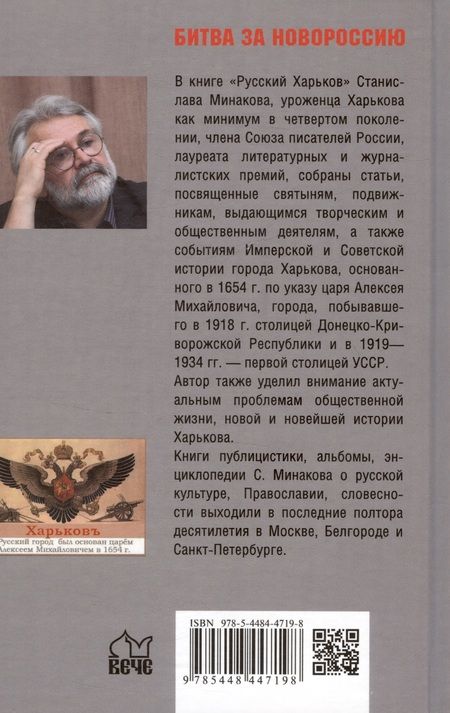 БИТВА ЗА НОВОРОССИЮ

В книге «Русский Харьков» Станислава Минакова, уроженца Харькова как минимум в четвертом поколении, члена Союза писателей России, лауреата литературных и журналистских премий, собраны статьи, посвященные святыням, подвижникам, выдающимся творческим и общественным деятелям, а также событиям Имперской и Советской истории города Харькова, основанного в 1654 г. по указу царя Алексея Михайловича, города, побывавшего в 1918 г. столицей Донецко-Криворожской Республики и в 1919—1934 гг. — первой столицей УССР.

Автор также уделил внимание актуальным проблемам общественной жизни, новой и новейшей истории Харькова.

Книги публицистики, альбомы, энциклопедии С. Минакова о русской культуре, Православии, словесности выходили в последние полтора десятилетия в Москве, Белгороде и Санкт-Петербурге.

Харьковъ
Русский город был основан царём Алексеем Михайловичем в 1654 г.

ВЕЧЕ

ISBN 978-5-4484-4719-8
9 785448 447198